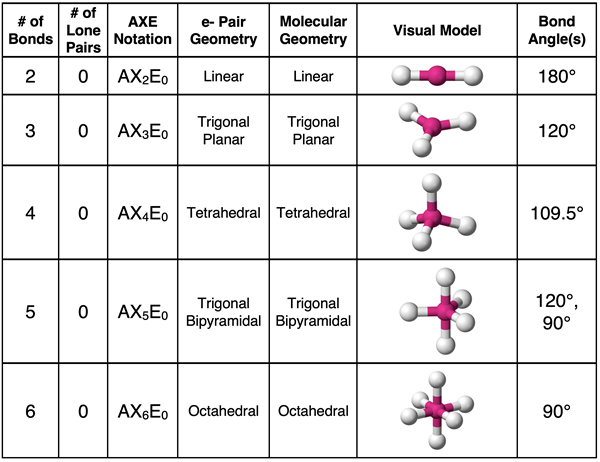 | # of Bonds | # of Lone Pairs | AXE Notation | e- Pair Geometry | Molecular Geometry | Visual Model | Bond Angle(s) |
|---|---|---|---|---|---|---|
| 2 | 0 | $AX_2E_0$ | Linear | Linear | | 180° |
| 3 | 0 | $AX_3E_0$ | Trigonal Planar | Trigonal Planar | | 120° |
| 4 | 0 | $AX_4E_0$ | Tetrahedral | Tetrahedral | | 109.5° |
| 5 | 0 | $AX_5E_0$ | Trigonal Bipyramidal | Trigonal Bipyramidal | | 120°, 90° |
| 6 | 0 | $AX_6E_0$ | Octahedral | Octahedral | | 90° |